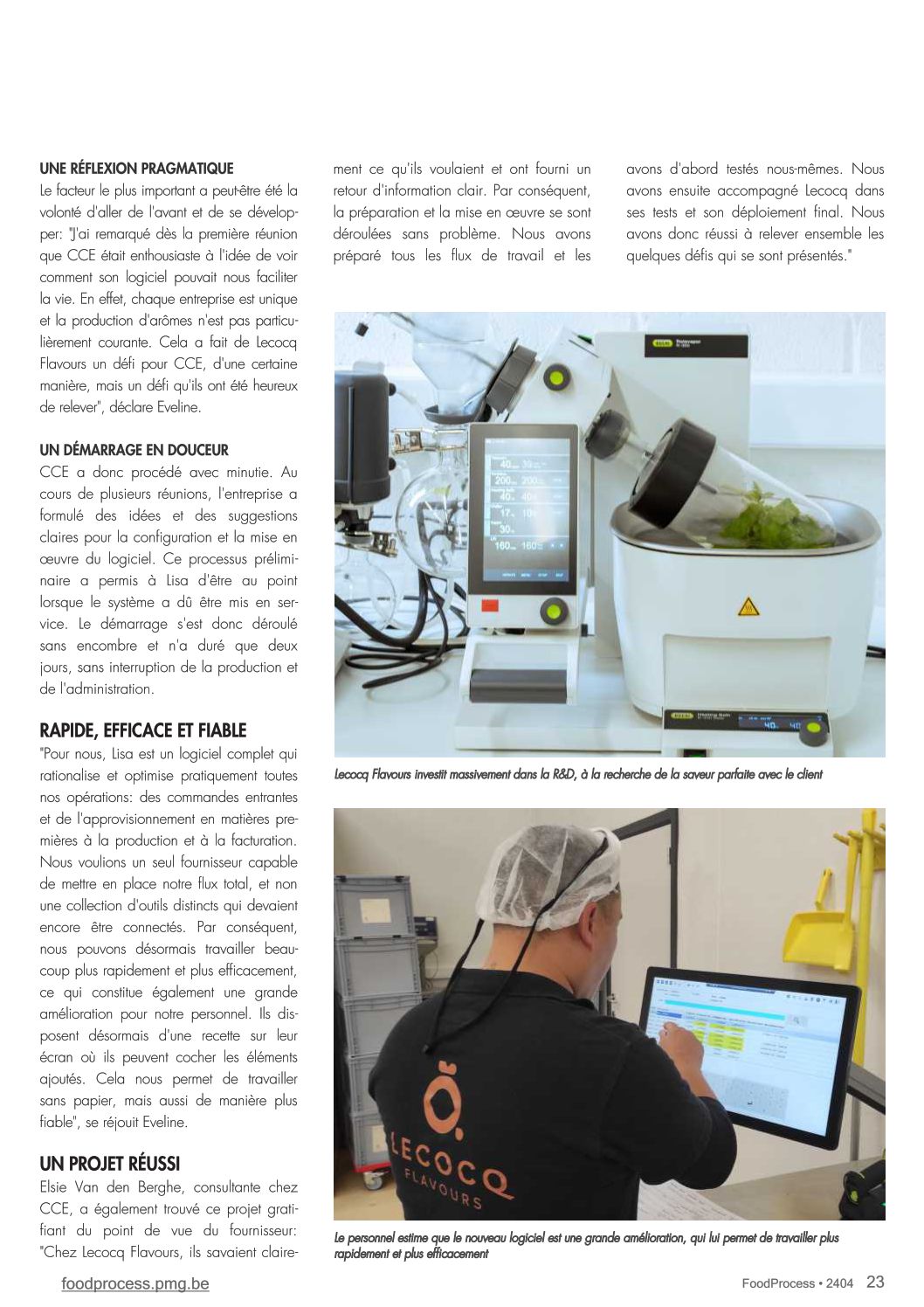 UNE RÉFLEXION PRAGMATIQUE

Le facteur le plus important a peut-être été la volonté d'aller de l'avant et de se développer: "J'ai remarqué dès la première réunion que CCE était enthousiaste à l'idée de voir comment son logiciel pouvait nous faciliter la vie. En effet, chaque entreprise est unique et la production d'arômes n'est pas particulièrement courante. Cela a fait de Lecocq Flavours un défi pour CCE, d'une certaine manière, mais un défi qu'ils ont été heureux de relever", déclare Eveline.

UN DÉMARRAGE EN DOUCEUR

CCE a donc procédé avec minutie. Au cours de plusieurs réunions, l'entreprise a formulé des idées et des suggestions claires pour la configuration et la mise en œuvre du logiciel. Ce processus préliminaire a permis à Lisa d'être au point lorsque le système a dû être mis en service. Le démarrage s'est donc déroulé sans encombre et n'a duré que deux jours, sans interruption de la production et de l'administration.

RAPIDE, EFFICACE ET FIABLE

"Pour nous, Lisa est un logiciel complet qui rationalise et optimise pratiquement toutes nos opérations: des commandes entrantes et de l'approvisionnement en matières premières à la production et à la facturation. Nous voulions un seul fournisseur capable de mettre en place notre flux total, et non une collection d'outils distincts qui devaient encore être connectés. Par conséquent, nous pouvons désormais travailler beaucoup plus rapidement et plus efficacement, ce qui constitue également une grande amélioration pour notre personnel. Ils disposent désormais d'une recette sur leur écran où ils peuvent cocher les éléments ajoutés. Cela nous permet de travailler sans papier, mais aussi de manière plus fiable", se réjouit Eveline.

UN PROJET RÉUSSI

Elsie Van den Berghe, consultante chez CCE, a également trouvé ce projet gratifiant du point de vue du fournisseur: "Chez Lecocq Flavours, ils savaient clairement ce qu'ils voulaient et ont fourni un retour d'information clair. Par conséquent, la préparation et la mise en œuvre se sont déroulées sans problème. Nous avons préparé tous les flux de travail et les avons d'abord testés nous-mêmes. Nous avons ensuite accompagné Lecocq dans ses tests et son déploiement final. Nous avons donc réussi à relever ensemble les quelques défis qui se sont présentés."

Lecocq Flavours investit massivement dans la R&D, à la recherche de la saveur parfaite avec le client

LECOCQ FLAVOURS

Le personnel estime que le nouveau logiciel est une grande amélioration, qui lui permet de travailler plus rapidement et plus efficacement

foodprocess.pmg.be

FoodProcess • 2404 23